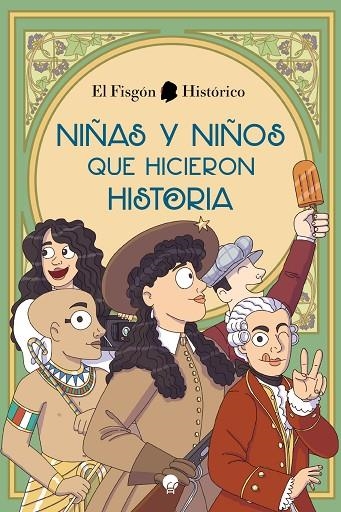 El Fisgón Histórico

NIÑAS Y NIÑOS QUE HICIERON HISTORIA